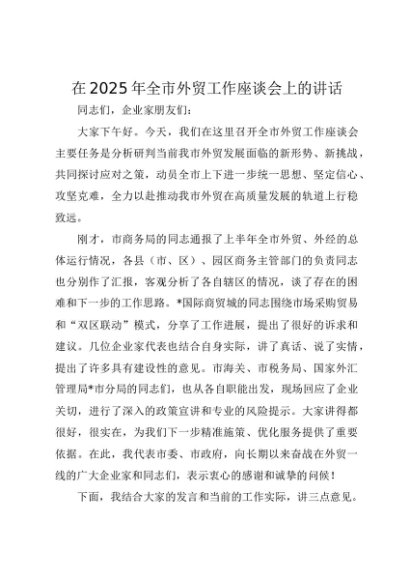 在2025年全市外贸工作座谈会上的讲话

同志们，企业家朋友们：

大家下午好。今天，我们在这里召开全市外贸工作座谈会主要任务是分析研判当前我市外贸发展面临的新形势、新挑战，共同探讨应对之策，动员全市上下进一步统一思想、坚定信心、攻坚克难，全力以赴推动我市外贸在高质量发展的轨道上行稳致远。

刚才，市商务局的同志通报了上半年全市外贸、外经的总体运行情况，各县（市、区）、园区商务主管部门的负责同志也分别作了汇报，客观分析了各自辖区的情况，谈了存在的困难和下一步的工作思路。*国际商贸城的同志围绕市场采购贸易和“双区联动”模式，分享了工作进展，提出了很好的诉求和建议。几位企业家代表也结合自身实际，讲了真话、说了实情，提出了许多具有建设性的意见。市海关、市税务局、国家外汇管理局*市分局的同志们，也从各自职能出发，现场回应了企业关切，进行了深入的政策宣讲和专业的风险提示。大家讲得都很好，很实在，为我们下一步精准施策、优化服务提供了重要依据。在此，我代表市委、市政府，向长期以来奋战在外贸一线的广大企业家和同志们，表示衷心的感谢和诚挚的问候！

下面，我结合大家的发言和当前的工作实际，讲三点意见。